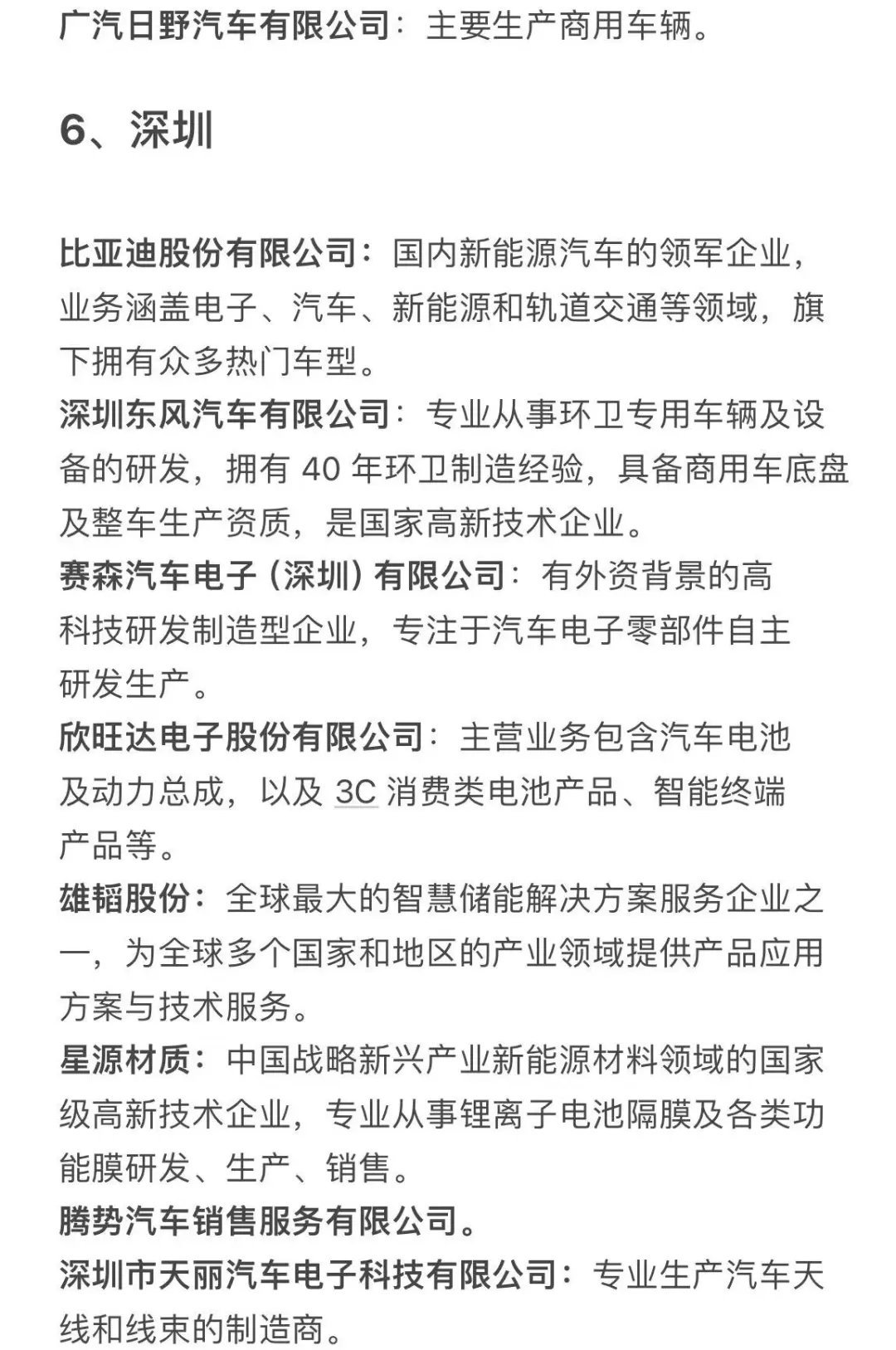 广汽日野汽车有限公司：主要生产商用车辆。

6、深圳

比亚迪股份有限公司：国内新能源汽车的领军企业，业务涵盖电子、汽车、新能源和轨道交通等领域，旗下拥有众多热门车型。
深圳东风汽车有限公司：专业从事环卫专用车辆及设备的研发，拥有 40 年环卫制造经验，具备商用车底盘及整车生产资质，是国家高新技术企业。
赛森汽车电子（深圳）有限公司：有外资背景的高科技研发制造型企业，专注于汽车电子零部件自主研发生产。
欣旺达电子股份有限公司：主营业务包含汽车电池及动力总成，以及 3C 消费类电池产品、智能终端产品等。
雄韬股份：全球最大的智慧储能解决方案服务企业之一，为全球多个国家和地区的产业领域提供产品应用方案与技术服务。
星源材质：中国战略新兴产业新能源材料领域的国家级高新技术企业，专业从事锂离子电池隔膜及各类功能膜研发、生产、销售。
腾势汽车销售服务有限公司。
深圳市天丽汽车电子科技有限公司：专业生产汽车天线和线束的制造商。